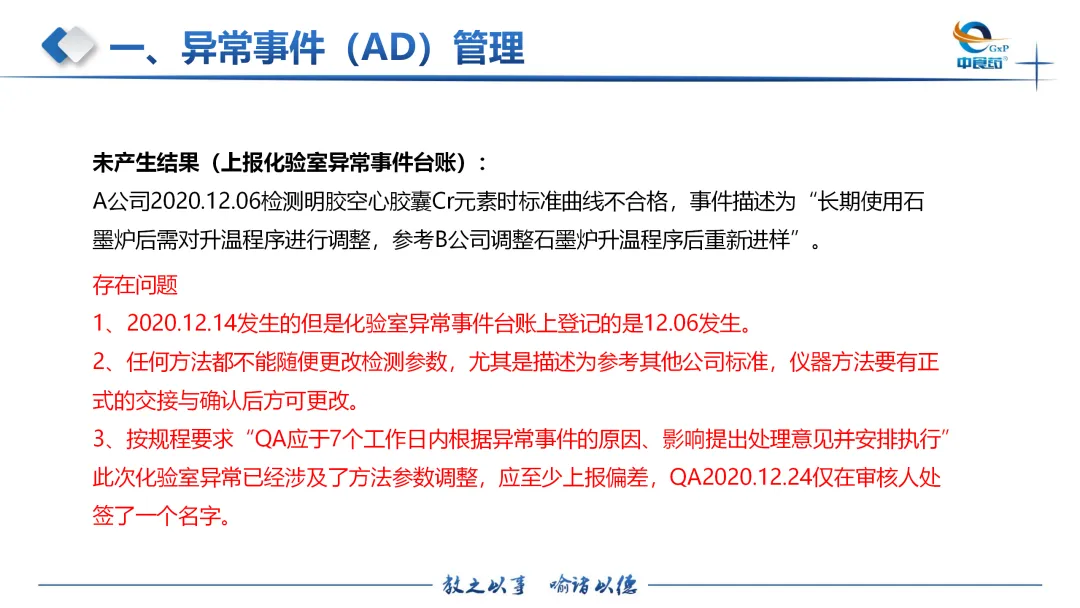 一、异常事件（AD）管理

GxP
中食药

未产生结果（上报化验室异常事件台账）：

A公司2020.12.06检测明胶空心胶囊Cr元素时标准曲线不合格，事件描述为“长期使用石墨炉后需对升温程序进行调整，参考B公司调整石墨炉升温程序后重新进样”。

存在问题

1、2020.12.14发生的但是化验室异常事件台账上登记的是12.06发生。

2、任何方法都不能随便更改检测参数，尤其是描述为参考其他公司标准，仪器方法要有正式的交接与确认后方可更改。

3、按规程要求“QA应于7个工作日内根据异常事件的原因、影响提出处理意见并安排执行”此次化验室异常已经涉及了方法参数调整，应至少上报偏差，QA2020.12.24仅在审核人处签了一个名字。

教之以事 喻诸以德